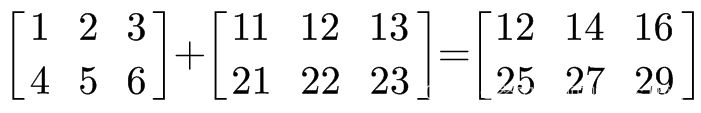 $\begin{bmatrix} 1 & 2 & 3 \\ 4 & 5 & 6 \end{bmatrix} + \begin{bmatrix} 11 & 12 & 13 \\ 21 & 22 & 23 \end{bmatrix} = \begin{bmatrix} 12 & 14 & 16 \\ 25 & 27 & 29 \end{bmatrix}$